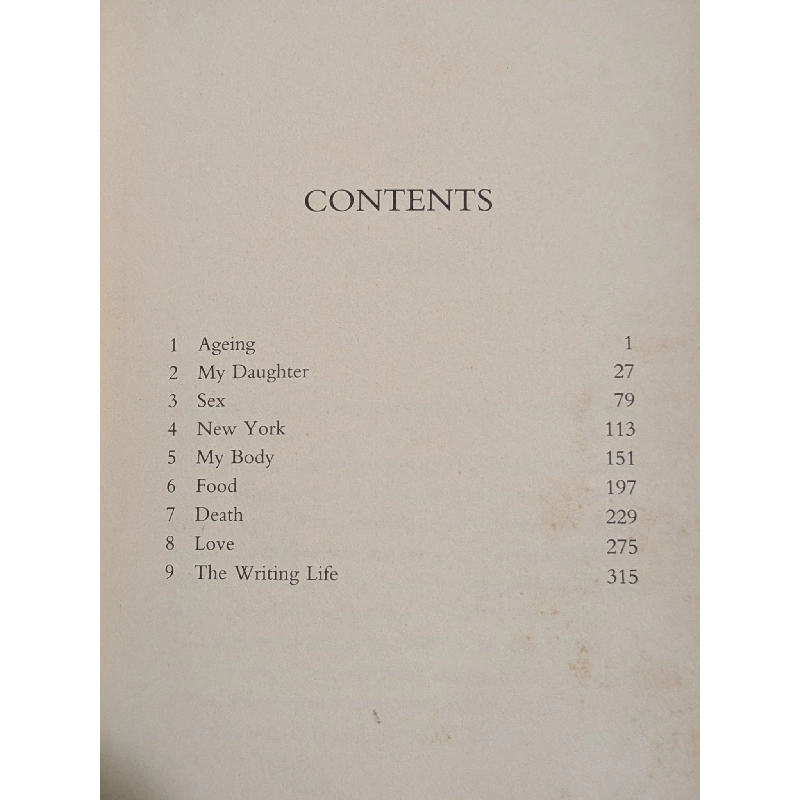 CONTENTS

1 Ageing 1
2 My Daughter 27
3 Sex 79
4 New York 113
5 My Body 151
6 Food 197
7 Death 229
8 Love 275
9 The Writing Life 315